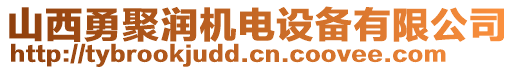 山西勇聚润机电设备有限公司
http://tybrookjudd.cn.coovee.com